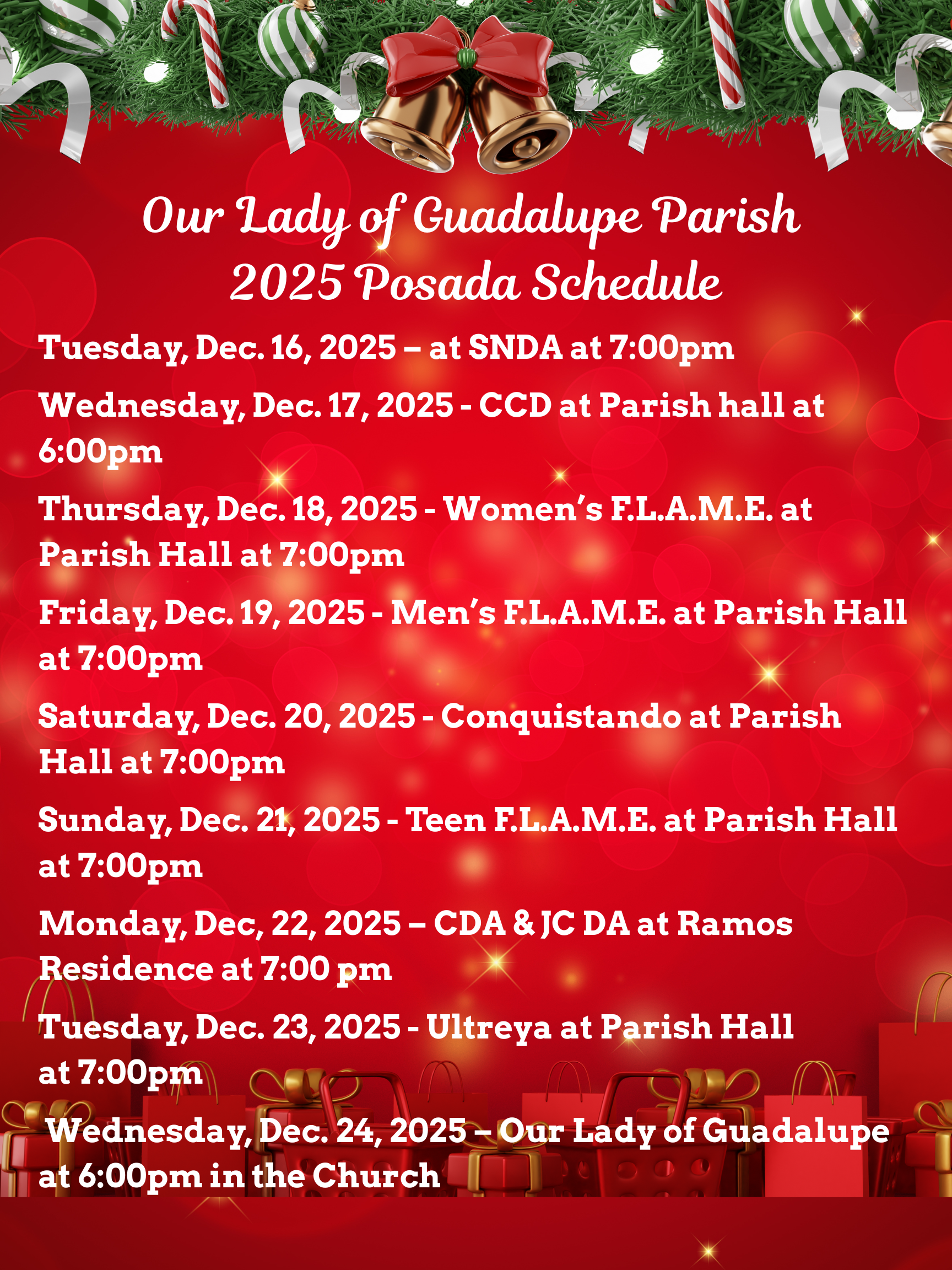 Our Lady of Guadalupe Parish
2025 Posada Schedule

Tuesday, Dec. 16, 2025 – at SNDA at 7:00pm

Wednesday, Dec. 17, 2025 - CCD at Parish hall at 6:00pm

Thursday, Dec. 18, 2025 - Women's F.L.A.M.E. at Parish Hall at 7:00pm

Friday, Dec. 19, 2025 - Men's F.L.A.M.E. at Parish Hall at 7:00pm

Saturday, Dec. 20, 2025 - Conquistando at Parish Hall at 7:00pm

Sunday, Dec. 21, 2025 - Teen F.L.A.M.E. at Parish Hall at 7:00pm

Monday, Dec, 22, 2025 – CDA & JC DA at Ramos Residence at 7:00 pm

Tuesday, Dec. 23, 2025 - Ultreya at Parish Hall at 7:00pm

Wednesday, Dec. 24, 2025 – Our Lady of Guadalupe at 6:00pm in the Church